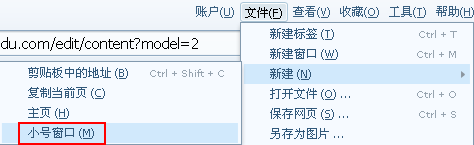 账户(U) 文件(F) 查看(V) 收藏(O) 工具(T) 帮助(H)

du.com/edit/content?model=2

剪贴板中的地址 (B) Ctrl + Shift + C
复制当前页 (C)
主页 (H)
小号窗口 (M)

新建标签 (T) Ctrl + T
新建窗口 (W) Ctrl + M
新建 (N)
打开文件 (O) ... Ctrl + O
保存网页 (S) ... Ctrl + S
另存为图片 ...